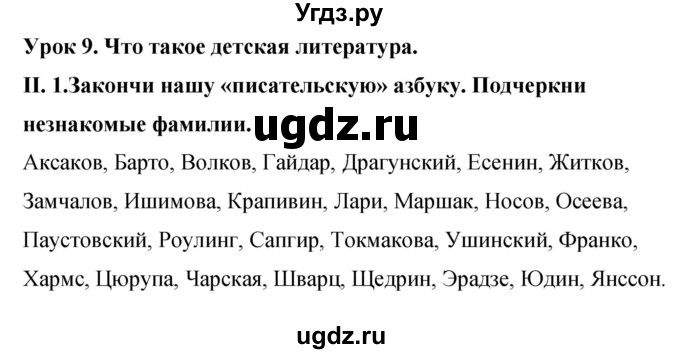 Угдз.ру

Урок 9. Что такое детская литература.

II. 1.Закончи нашу «писательскую» азбуку. Подчеркни незнакомые фамилии.

ugdz.ru

Аксаков, Барто, Волков, Гайдар, Драгунский, Есенин, Житков, Замчалов, Ишимова, Крапивин, Лари, Маршак, Носов, Осеева, Паустовский, Роулинг, Сапгир, Токмакова, Ушинский, Франко, Хармс, Цюрупа, Чарская, Шварц, Щедрин, Эрадзе, Юдин, Янссон.

ugdz.ru